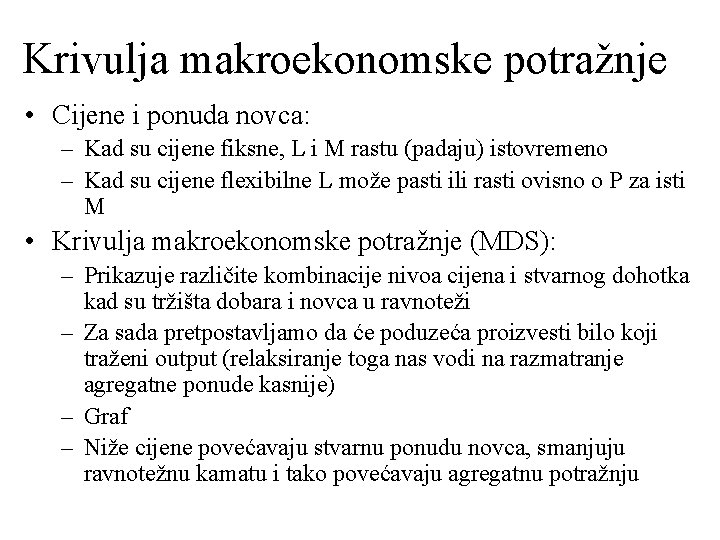 Krivulja makroekonomske potražnje

• Cijene i ponuda novca:
  – Kad su cijene fiksne, L i M rastu (padaju) istovremeno
  – Kad su cijene flexibilne L može pasti ili rasti ovisno o P za isti M
• Krivulja makroekonomske potražnje (MDS):
  – Prikazuje različite kombinacije nivoa cijena i stvarnog dohotka kad su tržišta dobara i novca u ravnoteži
  – Za sada pretpostavljamo da će poduzeća proizvesti bilo koji traženi output (relaksiranje toga nas vodi na razmatranje agregatne ponude kasnije)
  – Graf
  – Niže cijene povećavaju stvarnu ponudu novca, smanjuju ravnotežnu kamatu i tako povećavaju agregatnu potražnju